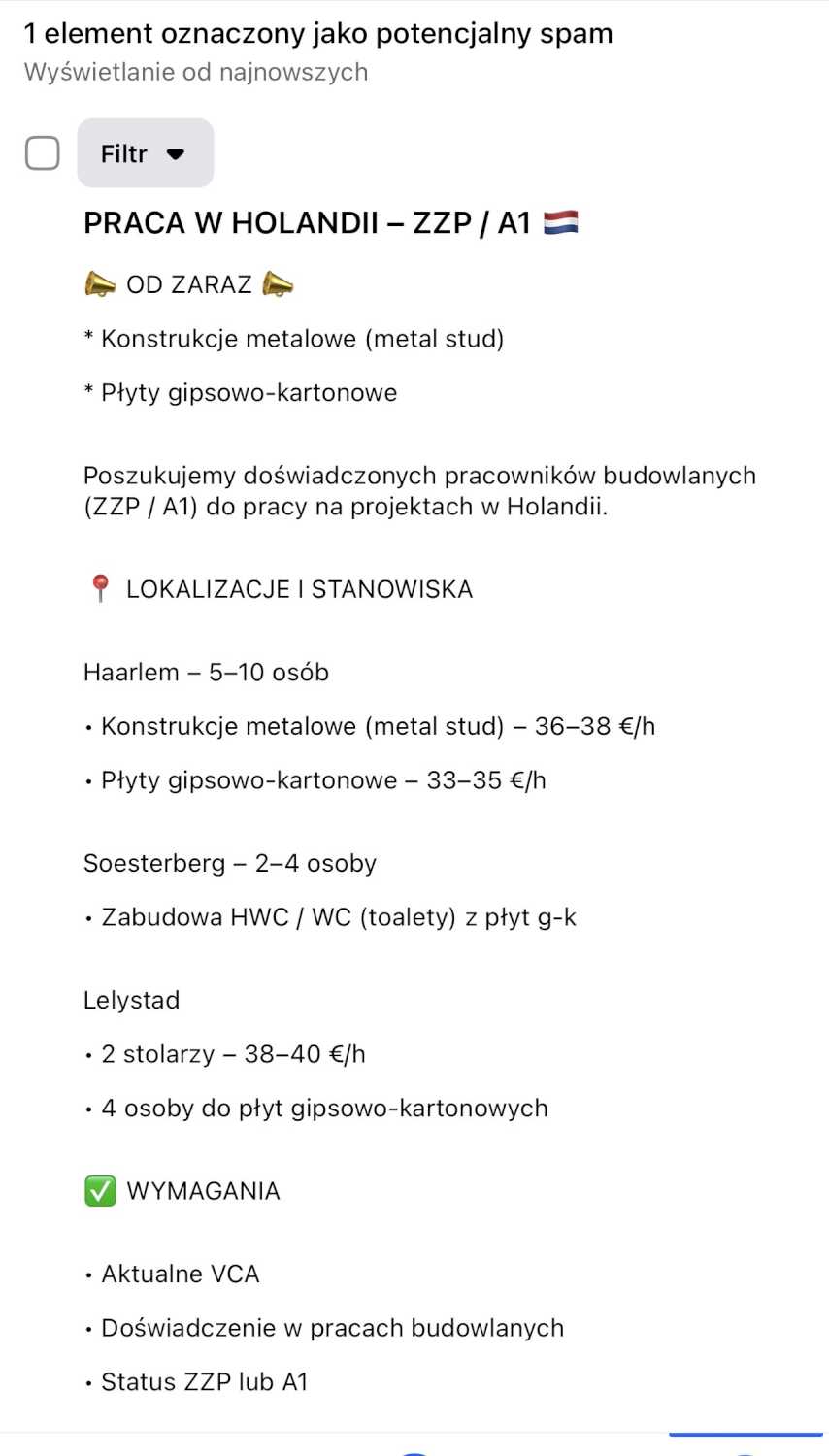 1 element oznaczony jako potencjalny spam
Wyświetlanie od najnowszych

Filtr

PRACA W HOLANDII – ZZP / A1 🇳🇱

📣 OD ZARAZ 📣

* Konstrukcje metalowe (metal stud)

* Płyty gipsowo-kartonowe

Poszukujemy doświadczonych pracowników budowlanych (ZZP / A1) do pracy na projektach w Holandii.

📍 LOKALIZACJE I STANOWISKA

Haarlem – 5–10 osób

• Konstrukcje metalowe (metal stud) – 36–38 €/h

• Płyty gipsowo-kartonowe – 33–35 €/h

Soesterberg – 2–4 osoby

• Zabudowa HWC / WC (toalety) z płyt g-k

Lelystad

• 2 stolarzy – 38–40 €/h

• 4 osoby do płyt gipsowo-kartonowych

✅ WYMAGANIA

• Aktualne VCA

• Doświadczenie w pracach budowlanych

• Status ZZP lub A1